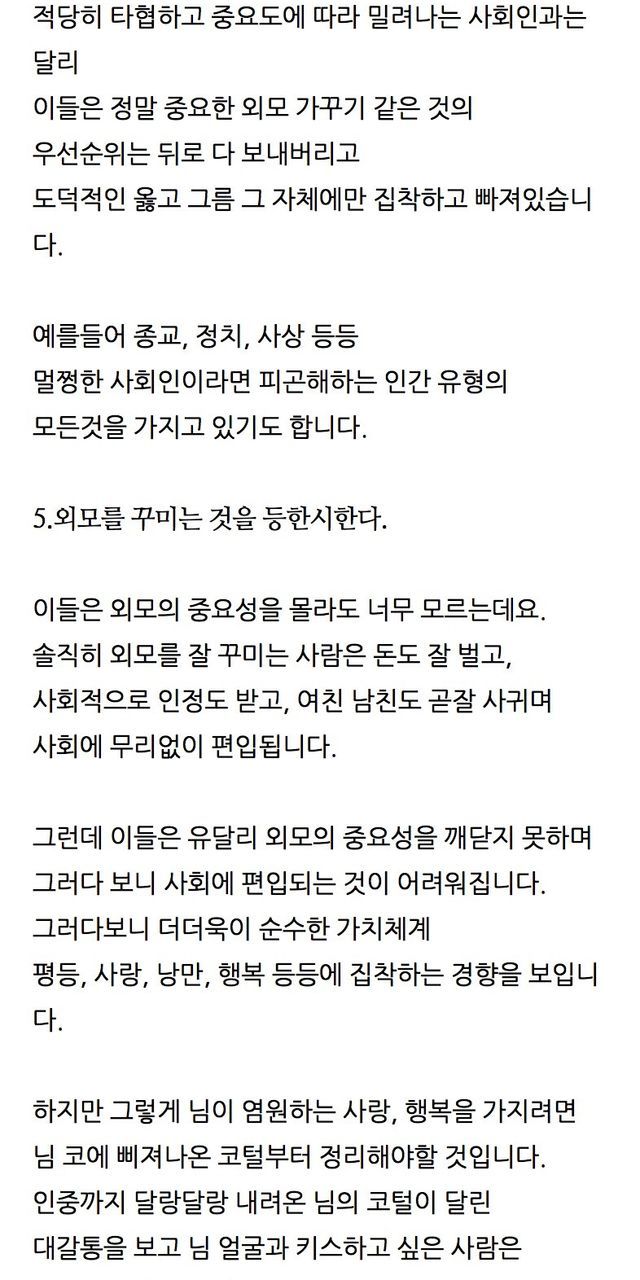 적당히 타협하고 중요도에 따라 밀려나는 사회인과는 달리
이들은 정말 중요한 외모 가꾸기 같은 것의 우선순위는 뒤로 다 보내버리고
도덕적인 옳고 그름 그 자체에만 집착하고 빠져있습니다.

예를들어 종교, 정치, 사상 등등
멀쩡한 사회인이라면 피곤해하는 인간 유형의 모든것을 가지고 있기도 합니다.

5.외모를 꾸미는 것을 등한시한다.

이들은 외모의 중요성을 몰라도 너무 모르는데요.
솔직히 외모를 잘 꾸미는 사람은 돈도 잘 벌고, 사회적으로 인정도 받고, 여친 남친도 곧잘 사귀며 사회에 무리없이 편입됩니다.

그런데 이들은 유달리 외모의 중요성을 깨닫지 못하며
그러다 보니 사회에 편입되는 것이 어려워집니다.
그러다보니 더더욱이 순수한 가치체계
평등, 사랑, 낭만, 행복 등등에 집착하는 경향을 보입니다.

하지만 그렇게 님이 염원하는 사랑, 행복을 가지려면
님 코에 삐져나온 코털부터 정리해야할 것입니다.
인중까지 달랑달랑 내려온 님의 코털이 달린
대갈통을 보고 님 얼굴과 키스하고 싶은 사람은